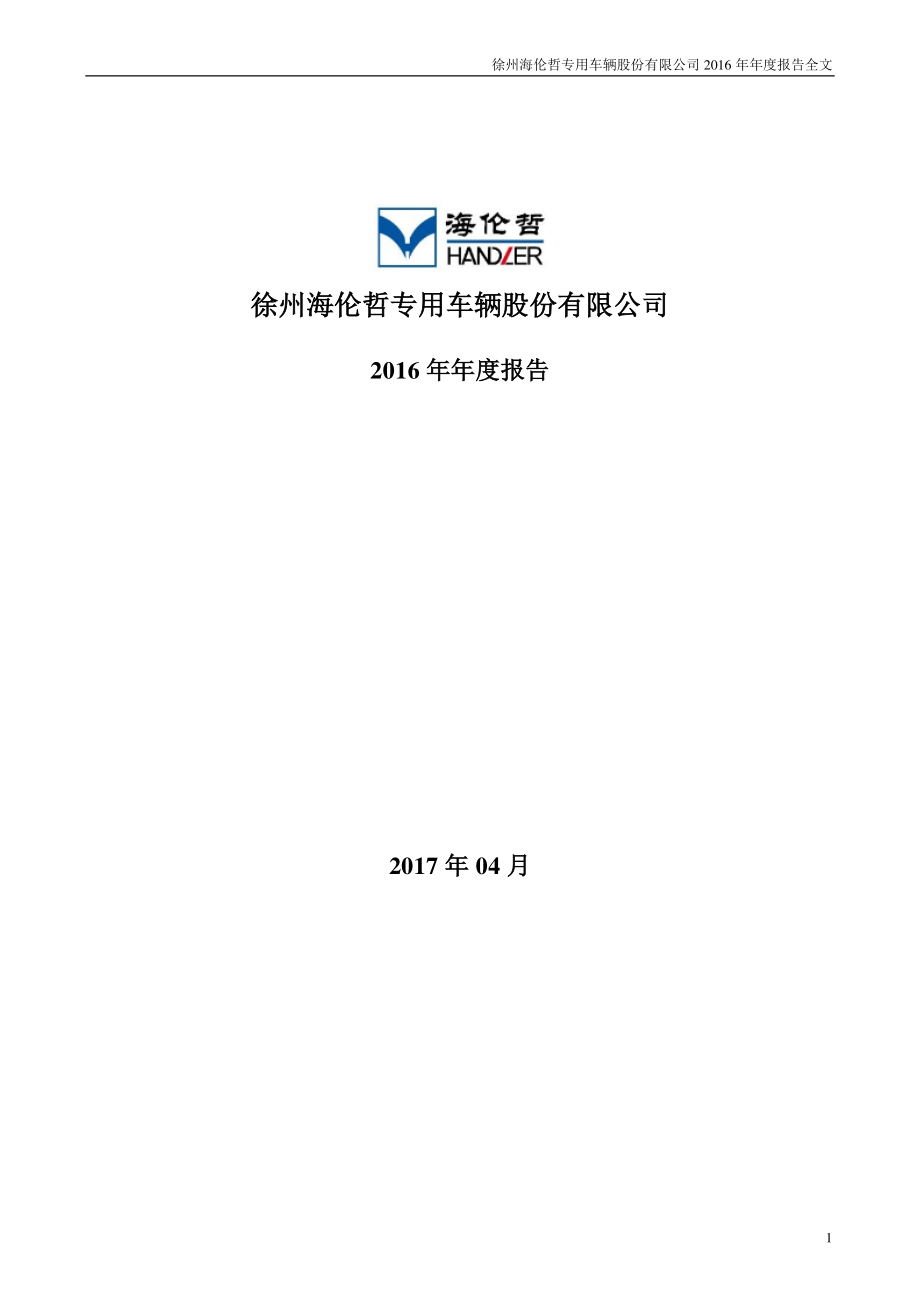 徐州海伦哲专用车辆股份有限公司 2016 年年度报告全文

海伦哲
HANDLER

徐州海伦哲专用车辆股份有限公司

2016 年年度报告

2017 年 04 月

1